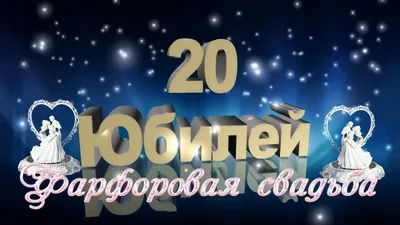 20
Юбилей
Фарфоровая свадьба